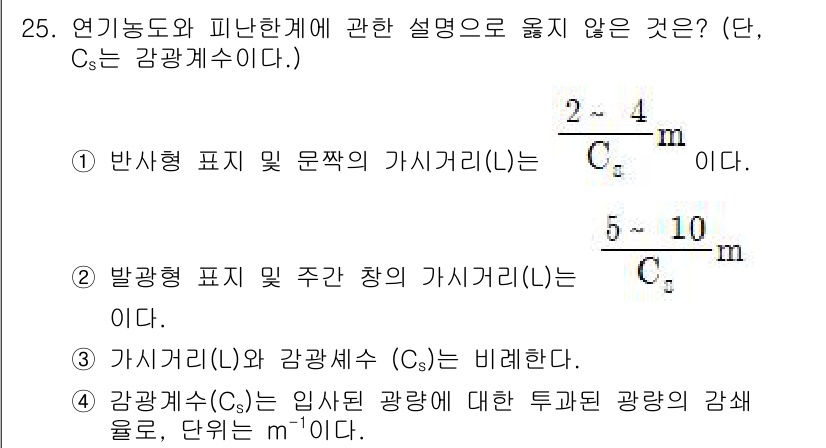 25. 연기농도와 피난한계에 관한 설명으로 옳지 않은 것은? (단, $C_s$는 감광계수이다.)

① 반사형 표지 및 문짝의 가시거리(L)는 $\frac{2 \sim 4}{C_s}m$ 이다.

② 발광형 표지 및 주간 창의 가시거리(L)는 $\frac{5 \sim 10}{C_s}m$ 이다.

③ 가시거리(L)와 감광셰수 ($C_s$)는 비례한다.

④ 감광계수($C_s$)는 입사된 광량에 대한 투과된 광량의 감쇄율로, 단위는 $m^{-1}$이다.